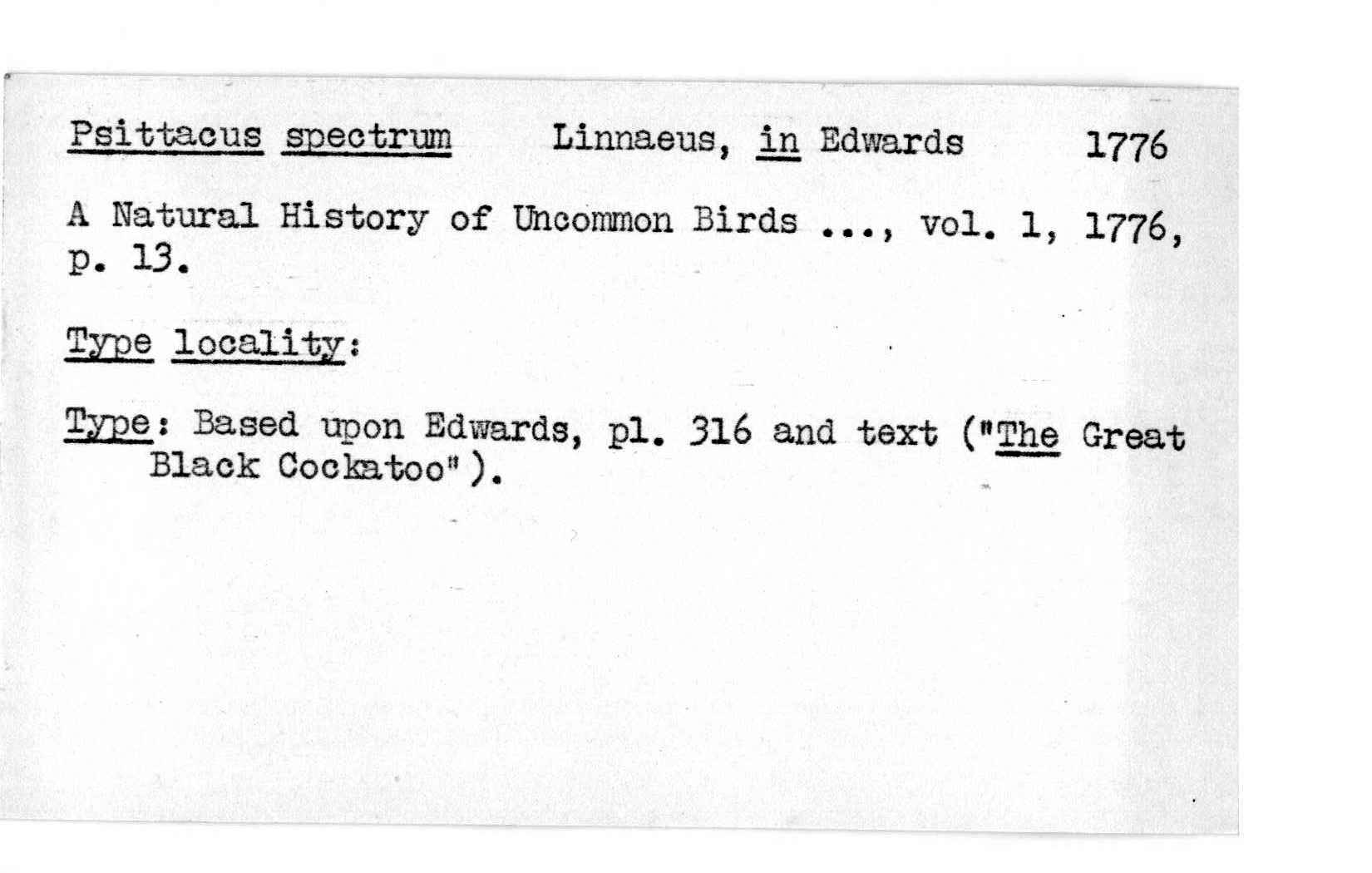 Psittacus spectrum Linnaeus, in Edwards 1776

A Natural History of Uncommon Birds ..., vol. 1, 1776, p. 13.

Type locality:

Type: Based upon Edwards, pl. 316 and text ("The Great Black Cockatoo").